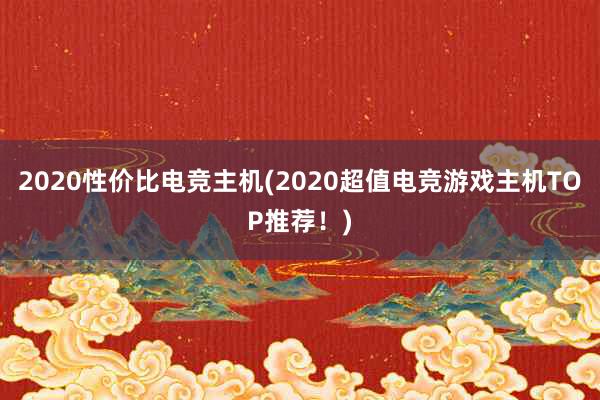 2020性价比电竞主机(2020超值电竞游戏主机TOP推荐！)